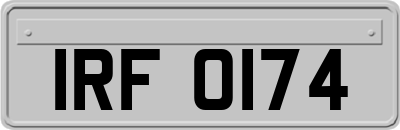 IRF 0174